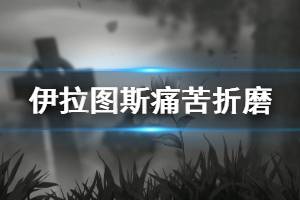 伊拉图斯痛苦折磨